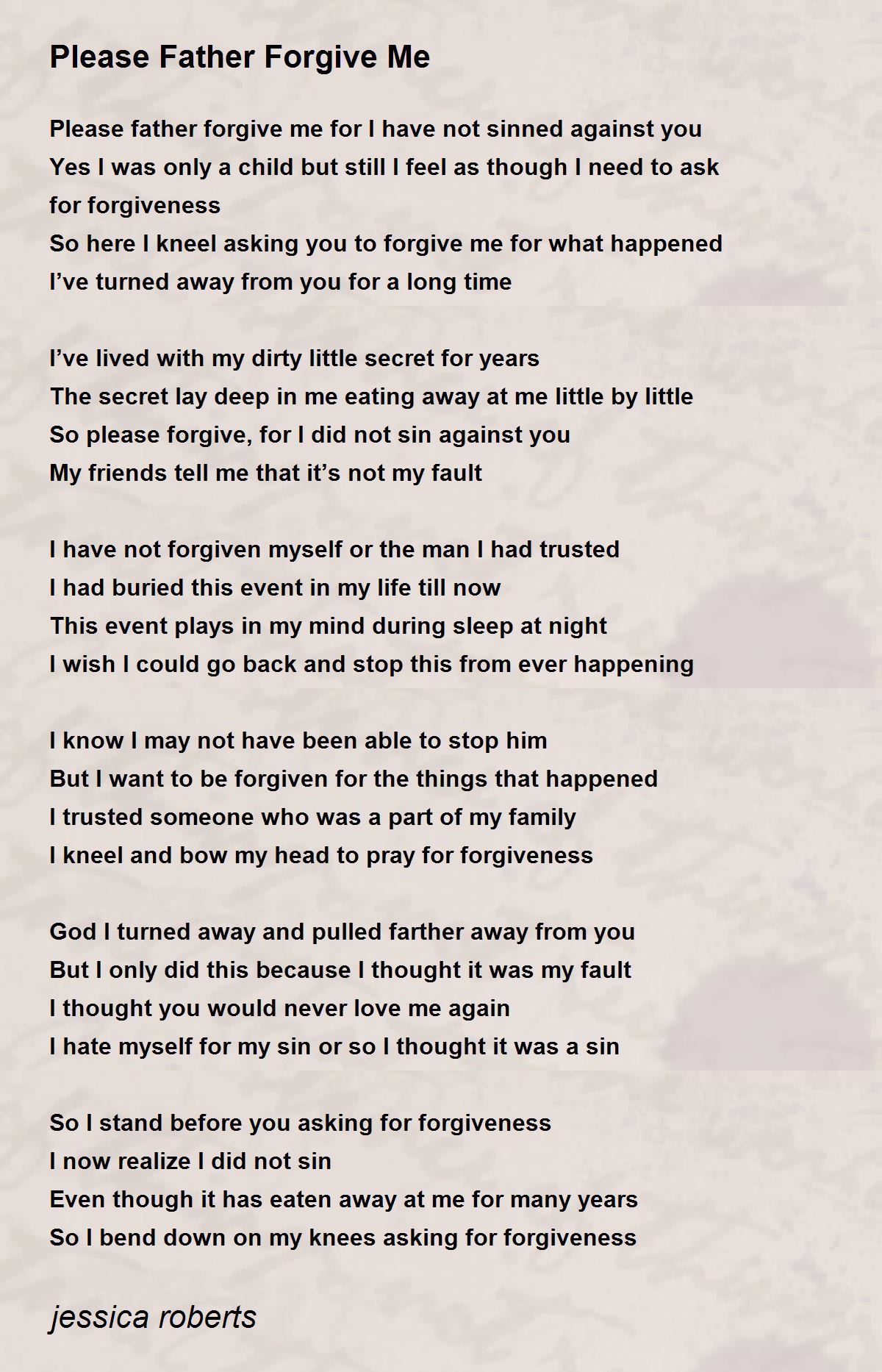 Please Father Forgive Me

Please father forgive me for I have not sinned against you
Yes I was only a child but still I feel as though I need to ask for forgiveness
So here I kneel asking you to forgive me for what happened
I’ve turned away from you for a long time

I’ve lived with my dirty little secret for years
The secret lay deep in me eating away at me little by little
So please forgive, for I did not sin against you
My friends tell me that it’s not my fault

I have not forgiven myself or the man I had trusted
I had buried this event in my life till now
This event plays in my mind during sleep at night
I wish I could go back and stop this from ever happening

I know I may not have been able to stop him
But I want to be forgiven for the things that happened
I trusted someone who was a part of my family
I kneel and bow my head to pray for forgiveness

God I turned away and pulled farther away from you
But I only did this because I thought it was my fault
I thought you would never love me again
I hate myself for my sin or so I thought it was a sin

So I stand before you asking for forgiveness
I now realize I did not sin
Even though it has eaten away at me for many years
So I bend down on my knees asking for forgiveness

jessica roberts